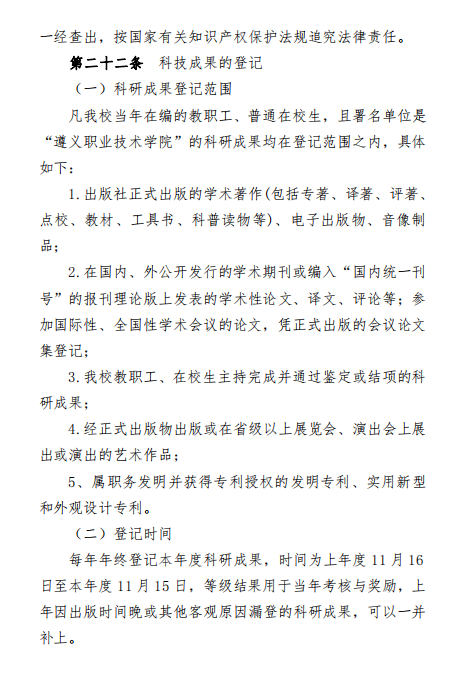 一经查出，按国家有关知识产权保护法规追究法律责任。

第二十二条　科技成果的登记

（一）科研成果登记范围

凡我校当年在编的教职工、普通在校生，且署名单位是“遵义职业技术学院”的科研成果均在登记范围之内，具体如下：

1.出版社正式出版的学术著作(包括专著、译著、评著、点校、教材、工具书、科普读物等)、电子出版物、音像制品；

2.在国内、外公开发行的学术期刊或编入“国内统一刊号”的报刊理论版上发表的学术性论文、译文、评论等；参加国际性、全国性学术会议的论文，凭正式出版的会议论文集登记；

3.我校教职工、在校生主持完成并通过鉴定或结项的科研成果；

4.经正式出版物出版或在省级以上展览会、演出会上展出或演出的艺术作品；

5、属职务发明并获得专利授权的发明专利、实用新型和外观设计专利。

（二）登记时间

每年年终登记本年度科研成果，时间为上年度 11 月 16 日至本年度 11 月 15 日，等级结果用于当年考核与奖励，上年因出版时间晚或其他客观原因漏登的科研成果，可以一并补上。